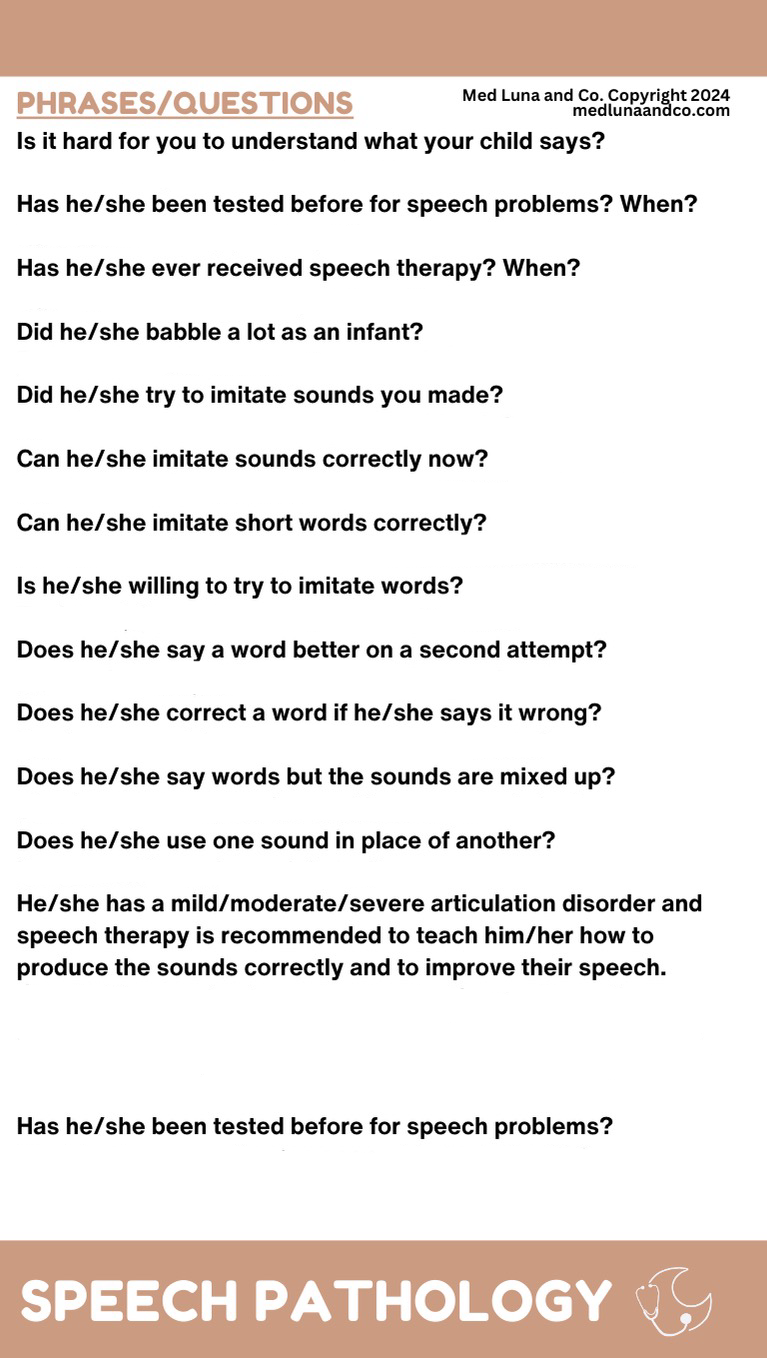 PHRASES/QUESTIONS

Med Luna and Co. Copyright 2024
medlunaandco.com

Is it hard for you to understand what your child says?

Has he/she been tested before for speech problems? When?

Has he/she ever received speech therapy? When?

Did he/she babble a lot as an infant?

Did he/she try to imitate sounds you made?

Can he/she imitate sounds correctly now?

Can he/she imitate short words correctly?

Is he/she willing to try to imitate words?

Does he/she say a word better on a second attempt?

Does he/she correct a word if he/she says it wrong?

Does he/she say words but the sounds are mixed up?

Does he/she use one sound in place of another?

He/she has a mild/moderate/severe articulation disorder and speech therapy is recommended to teach him/her how to produce the sounds correctly and to improve their speech.

Has he/she been tested before for speech problems?

SPEECH PATHOLOGY